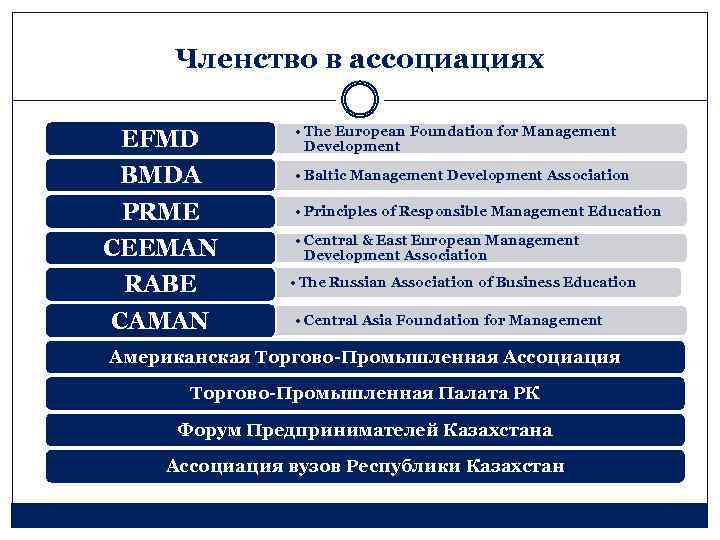 Членство в ассоциациях

EFMD

• The European Foundation for Management Development

BMDA

• Baltic Management Development Association

PRME

• Principles of Responsible Management Education

CEEMAN

• Central & East European Management Development Association

RABE

• The Russian Association of Business Education

CAMAN

• Central Asia Foundation for Management

Американская Торгово-Промышленная Ассоциация

Торгово-Промышленная Палата РК

Форум Предпринимателей Казахстана

Ассоциация вузов Республики Казахстан